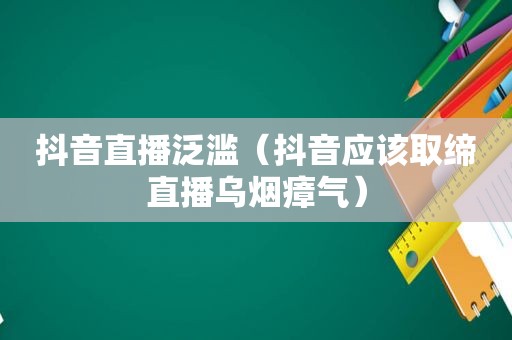 抖音直播泛滥（抖音应该取缔直播乌烟瘴气）